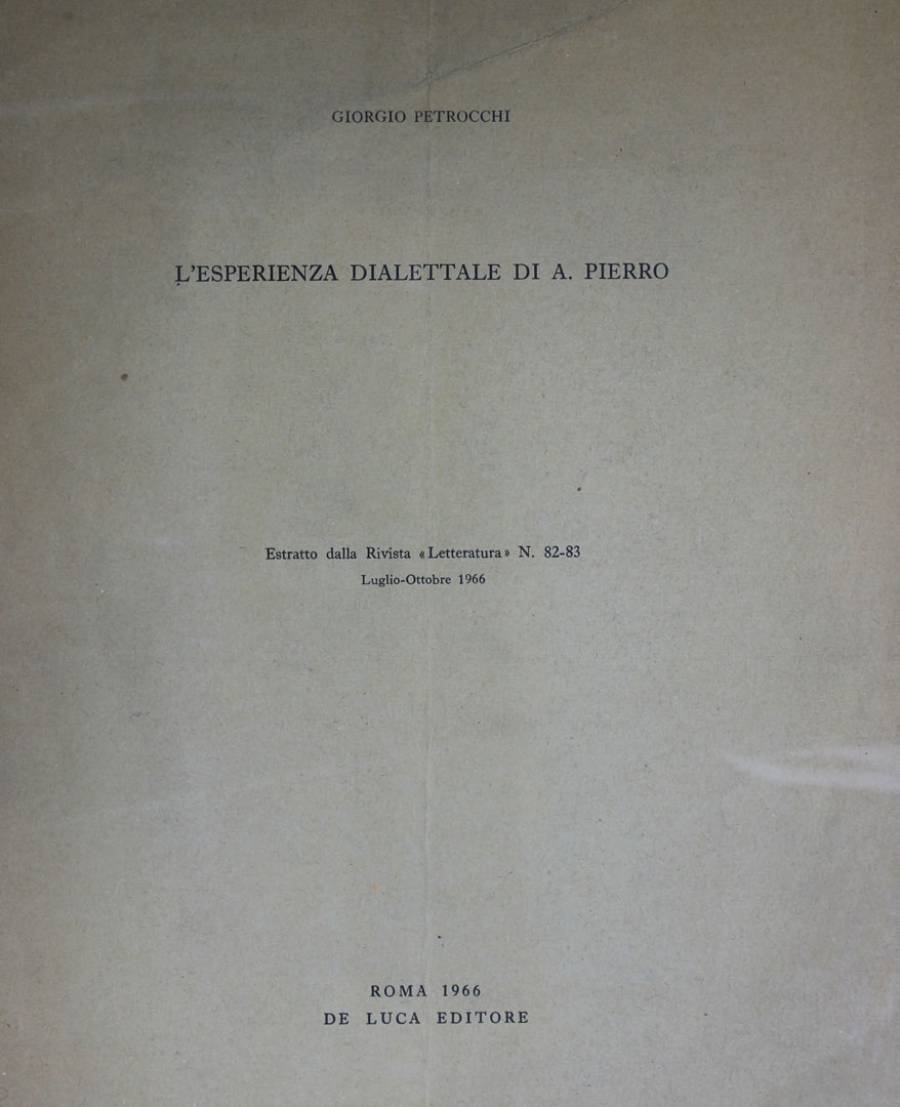 GIORGIO PETROCCHI

L'ESPERIENZA DIALETTALE DI A. PIERRO

Estratto dalla Rivista «Letteratura» N. 82-83
Luglio-Ottobre 1966

ROMA 1966
DE LUCA EDITORE